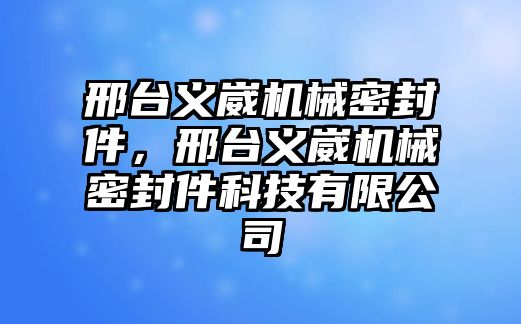 邢台义崴机械密封件，邢台义崴机械密封件科技有限公司